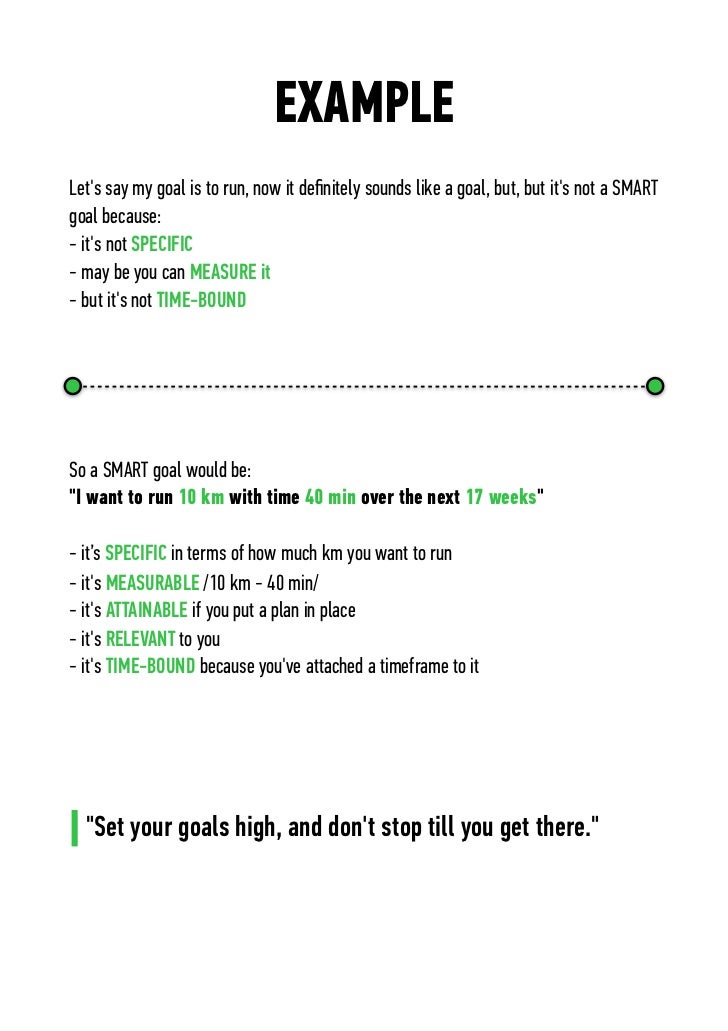 EXAMPLE

Let's say my goal is to run, now it definitely sounds like a goal, but, but it's not a SMART goal because:
- it's not SPECIFIC
- may be you can MEASURE it
- but it's not TIME-BOUND

So a SMART goal would be:
"I want to run 10 km with time 40 min over the next 17 weeks"

- it's SPECIFIC in terms of how much km you want to run
- it's MEASURABLE /10 km - 40 min/
- it's ATTAINABLE if you put a plan in place
- it's RELEVANT to you
- it's TIME-BOUND because you've attached a timeframe to it

"Set your goals high, and don't stop till you get there."